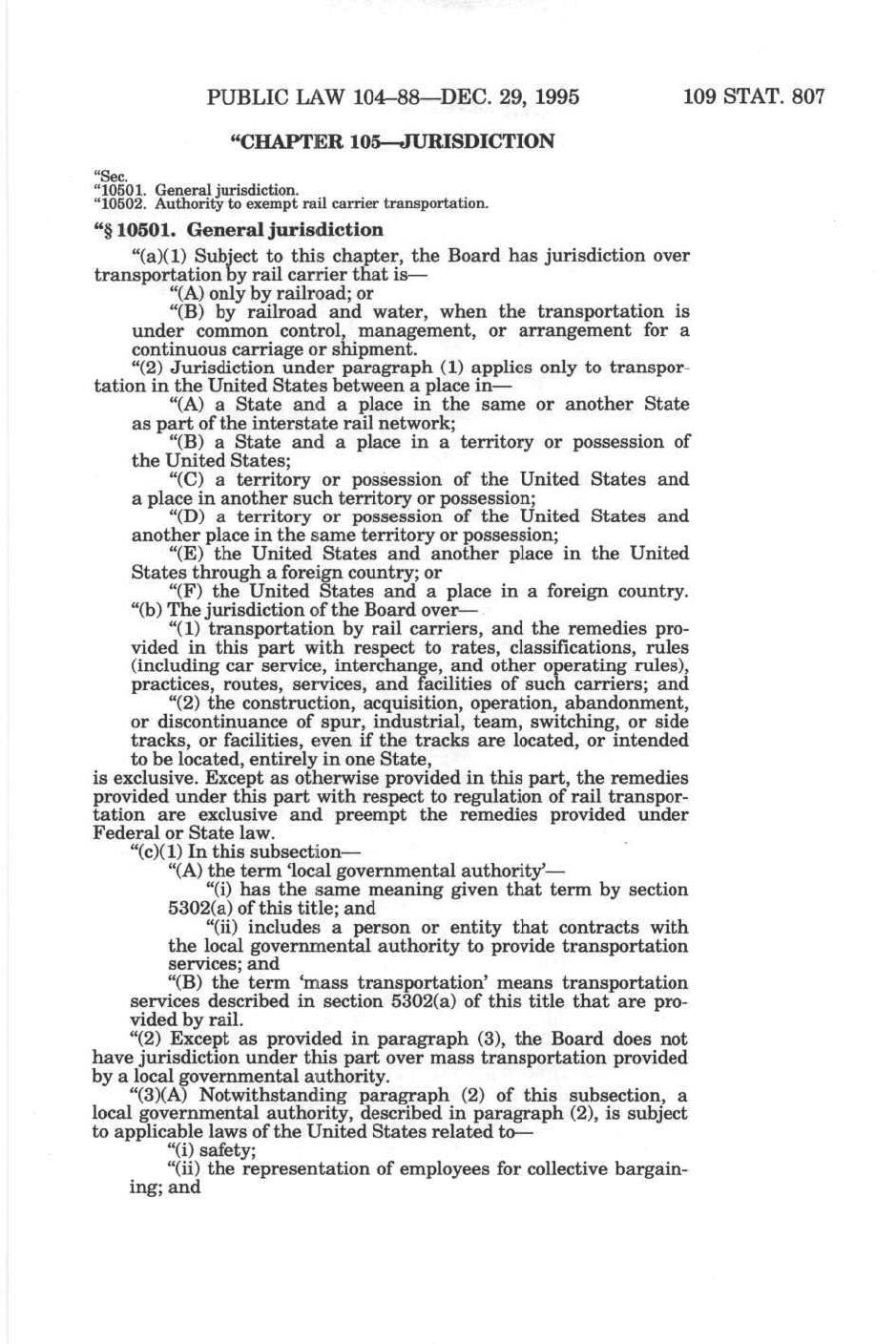 PUBLIC LAW 104–88—DEC. 29, 1995    109 STAT. 807

"CHAPTER 105—JURISDICTION

"Sec.
"10501. General jurisdiction.
"10502. Authority to exempt rail carrier transportation.

"§ 10501. General jurisdiction

"(a)(1) Subject to this chapter, the Board has jurisdiction over transportation by rail carrier that is—

"(A) only by railroad; or

"(B) by railroad and water, when the transportation is under common control, management, or arrangement for a continuous carriage or shipment.

"(2) Jurisdiction under paragraph (1) applies only to transportation in the United States between a place in—

"(A) a State and a place in the same or another State as part of the interstate rail network;

"(B) a State and a place in a territory or possession of the United States;

"(C) a territory or possession of the United States and a place in another such territory or possession;

"(D) a territory or possession of the United States and another place in the same territory or possession;

"(E) the United States and another place in the United States through a foreign country; or

"(F) the United States and a place in a foreign country.

"(b) The jurisdiction of the Board over—

"(1) transportation by rail carriers, and the remedies provided in this part with respect to rates, classifications, rules (including car service, interchange, and other operating rules), practices, routes, services, and facilities of such carriers; and

"(2) the construction, acquisition, operation, abandonment, or discontinuance of spur, industrial, team, switching, or side tracks, or facilities, even if the tracks are located, or intended to be located, entirely in one State,

is exclusive. Except as otherwise provided in this part, the remedies provided under this part with respect to regulation of rail transportation are exclusive and preempt the remedies provided under Federal or State law.

"(c)(1) In this subsection—

"(A) the term 'local governmental authority'—

"(i) has the same meaning given that term by section 5302(a) of this title; and

"(ii) includes a person or entity that contracts with the local governmental authority to provide transportation services; and

"(B) the term 'mass transportation' means transportation services described in section 5302(a) of this title that are provided by rail.

"(2) Except as provided in paragraph (3), the Board does not have jurisdiction under this part over mass transportation provided by a local governmental authority.

"(3)(A) Notwithstanding paragraph (2) of this subsection, a local governmental authority, described in paragraph (2), is subject to applicable laws of the United States related to—

"(i) safety;

"(ii) the representation of employees for collective bargaining; and